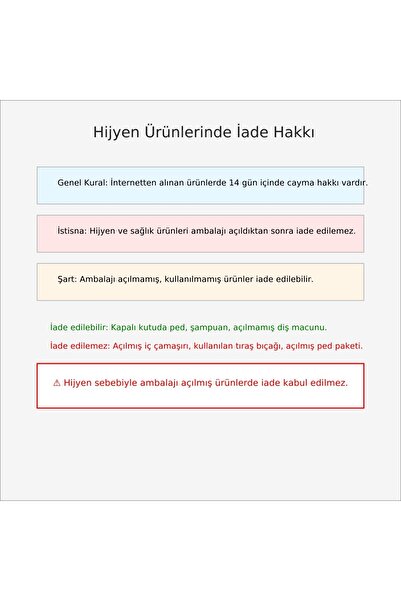 Hijyen Ürünlerinde İade Hakkı

Genel Kural: İnternetten alınan ürünlerde 14 gün içinde cayma hakkı vardır.

İstisna: Hijyen ve sağlık ürünleri ambalajı açıldıktan sonra iade edilemez.

Şart: Ambalajı açılmamış, kullanılmamış ürünler iade edilebilir.

İade edilebilir: Kapalı kutuda ped, şampuan, açılmamış diş macunu.

İade edilemez: Açılmış iç çamaşırı, kullanılan tıraş bıçağı, açılmış ped paketi.

⚠ Hijyen sebebiyle ambalajı açılmış ürünlerde iade kabul edilmez.